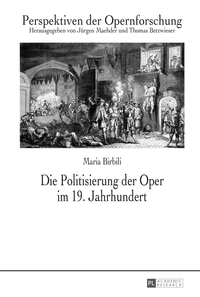 Perspektiven der Opernforschung
Herausgegeben von Jürgen Maehder und Thomas Betzwieser

Maria Birbili

Die Politisierung der Oper im 19. Jahrhundert

PL ACADEMIC RESEARCH